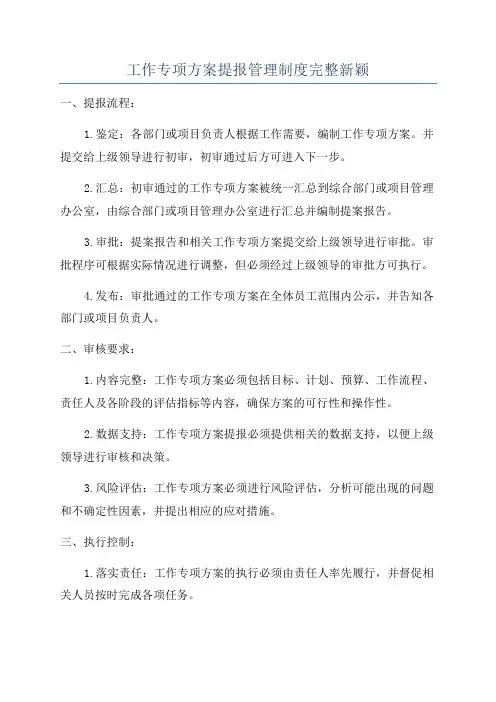 工作专项方案提报管理制度完整新颖

一、提报流程：

1.鉴定：各部门或项目负责人根据工作需要，编制工作专项方案。并提交给上级领导进行初审，初审通过后方可进入下一步。

2.汇总：初审通过的工作专项方案被统一汇总到综合部门或项目管理办公室，由综合部门或项目管理办公室进行汇总并编制提案报告。

3.审批：提案报告和相关工作专项方案提交给上级领导进行审批。审批程序可根据实际情况进行调整，但必须经过上级领导的审批方可执行。

4.发布：审批通过的工作专项方案在全体员工范围内公示，并告知各部门或项目负责人。

二、审核要求：

1.内容完整：工作专项方案必须包括目标、计划、预算、工作流程、责任人及各阶段的评估指标等内容，确保方案的可行性和操作性。

2.数据支持：工作专项方案提报必须提供相关的数据支持，以便上级领导进行审核和决策。

3.风险评估：工作专项方案必须进行风险评估，分析可能出现的问题和不确定性因素，并提出相应的应对措施。

三、执行控制：

1.落实责任：工作专项方案的执行必须由责任人率先履行，并督促相关人员按时完成各项任务。